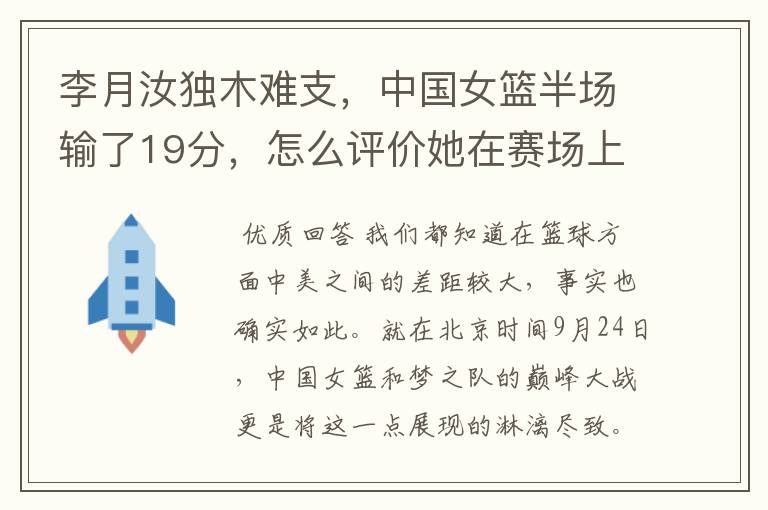 李月汝独木难支，中国女篮半场输了19分，怎么评价她在赛场上

优质回答 我们都知道在篮球方面中美之间的差距较大，事实也确实如此。就在北京时间9月24日，中国女篮和梦之队的巅峰大战更是将这一点展现的淋漓尽致。